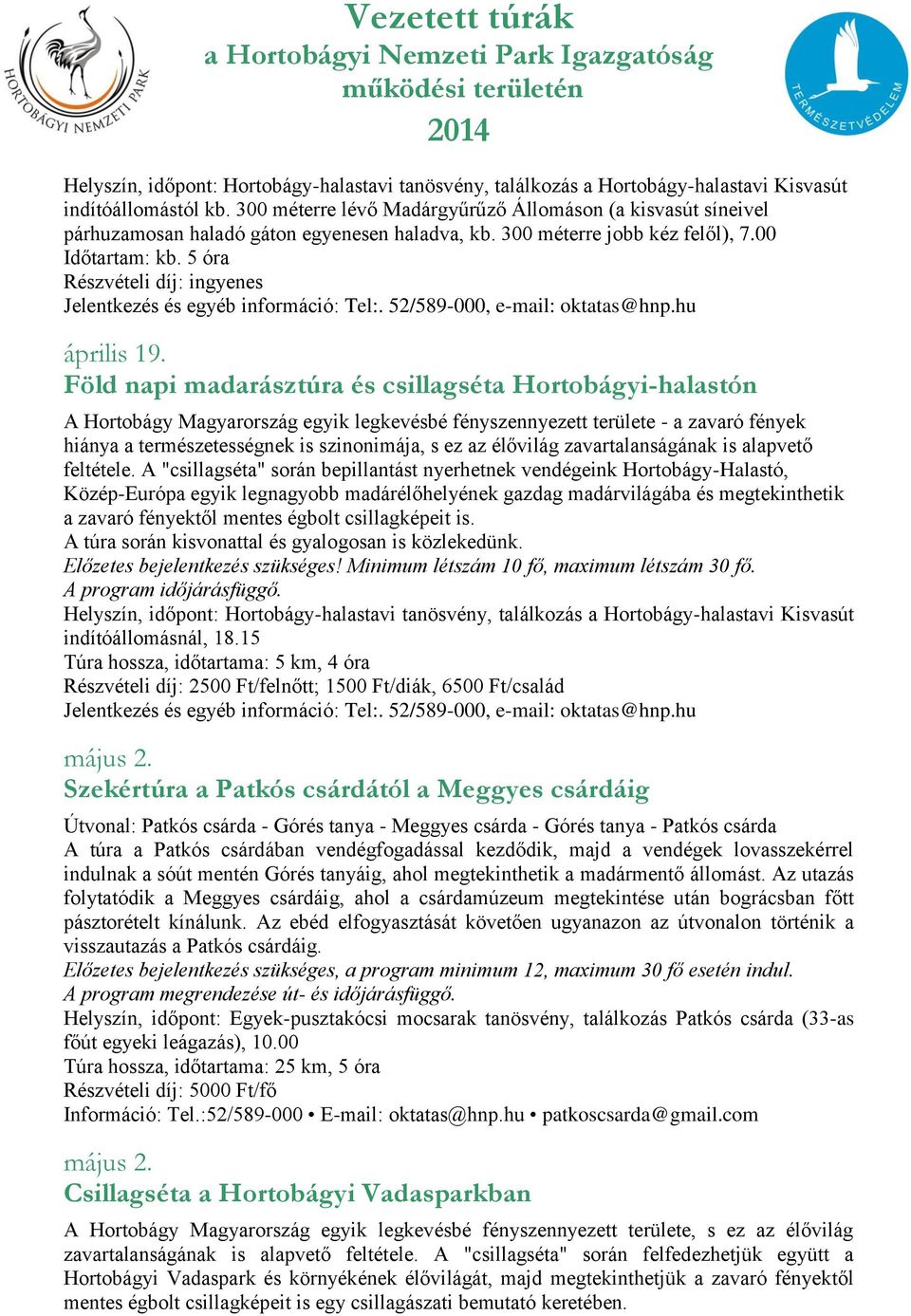 HORTOBÁGYI NEMZETI PARK

Vezetett túrák
a Hortobágyi Nemzeti Park Igazgatóság működési területén
2014

TERMÉSZETVÉDELEM

Helyszín, időpont: Hortobágy-halastavi tanösvény, találkozás a Hortobágy-halastavi Kisvasút indítóállomástól kb. 300 méterre lévő Madárgyűrűző Állomáson (a kisvasút síneivel párhuzamosan haladó gáton egyenesen haladva, kb. 300 méterre jobb kéz felől), 7.00
Időtartam: kb. 5 óra
Részvételi díj: ingyenes
Jelentkezés és egyéb információ: Tel:. 52/589-000, e-mail: oktatas@hnp.hu

április 19.
Föld napi madarásztúra és csillagséta Hortobágyi-halastón

A Hortobágy Magyarország egyik legkevésbé fényszennyezett területe - a zavaró fények hiánya a természetességnek is szinonimája, s ez az élővilág zavartalanságának is alapvető feltétele. A "csillagséta" során bepillantást nyerhetnek vendégeink Hortobágy-Halastó, Közép-Európa egyik legnagyobb madárélőhelyének gazdag madárvilágába és megtekinthetik a zavaró fényektől mentes égbolt csillagképeit is.
A túra során kisvonattal és gyalogosan is közlekedünk.
Előzetes bejelentkezés szükséges! Minimum létszám 10 fő, maximum létszám 30 fő.
A program időjárásfüggő.
Helyszín, időpont: Hortobágy-halastavi tanösvény, találkozás a Hortobágy-halastavi Kisvasút indítóállomásnál, 18.15
Túra hossza, időtartama: 5 km, 4 óra
Részvételi díj: 2500 Ft/felnőtt; 1500 Ft/diák, 6500 Ft/család
Jelentkezés és egyéb információ: Tel:. 52/589-000, e-mail: oktatas@hnp.hu

május 2.
Szekértúra a Patkós csárdától a Meggyes csárdáig

Útvonal: Patkós csárda - Górés tanya - Meggyes csárda - Górés tanya - Patkós csárda
A túra a Patkós csárdában vendégfogadással kezdődik, majd a vendégek lovasszekérrel indulnak a sóút mentén Górés tanyáig, ahol megtekinthetik a madármentő állomást. Az utazás folytatódik a Meggyes csárdáig, ahol a csárdamúzeum megtekintése után bográcsban főtt pásztorételt kínálunk. Az ebéd elfogyasztását követően ugyanazon az útvonalon történik a visszautazás a Patkós csárdáig.
Előzetes bejelentkezés szükséges, a program minimum 12, maximum 30 fő esetén indul.
A program megrendezése út- és időjárásfüggő.
Helyszín, időpont: Egyek-pusztakócsi mocsarak tanösvény, találkozás Patkós csárda (33-as főút egyeki leágazás), 10.00
Túra hossza, időtartama: 25 km, 5 óra
Részvételi díj: 5000 Ft/fő
Információ: Tel.:52/589-000 • E-mail: oktatas@hnp.hu • patkoscsarda@gmail.com

május 2.
Csillagséta a Hortobágyi Vadasparkban

A Hortobágy Magyarország egyik legkevésbé fényszennyezett területe, s ez az élővilág zavartalanságának is alapvető feltétele. A "csillagséta" során felfedezhetjük együtt a Hortobágyi Vadaspark és környékének élővilágát, majd megtekinthetjük a zavaró fényektől mentes égbolt csillagképeit is egy csillagászati bemutató keretében.